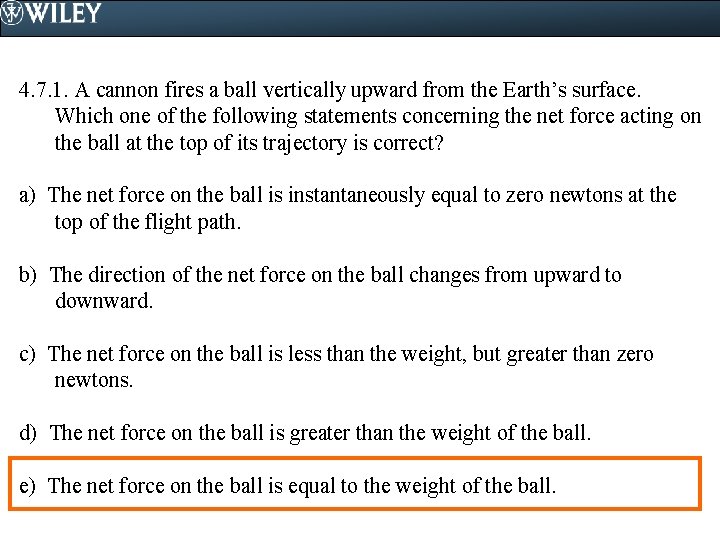 WILEY

4.7.1. A cannon fires a ball vertically upward from the Earth's surface. Which one of the following statements concerning the net force acting on the ball at the top of its trajectory is correct?

a) The net force on the ball is instantaneously equal to zero newtons at the top of the flight path.

b) The direction of the net force on the ball changes from upward to downward.

c) The net force on the ball is less than the weight, but greater than zero newtons.

d) The net force on the ball is greater than the weight of the ball.

e) The net force on the ball is equal to the weight of the ball.